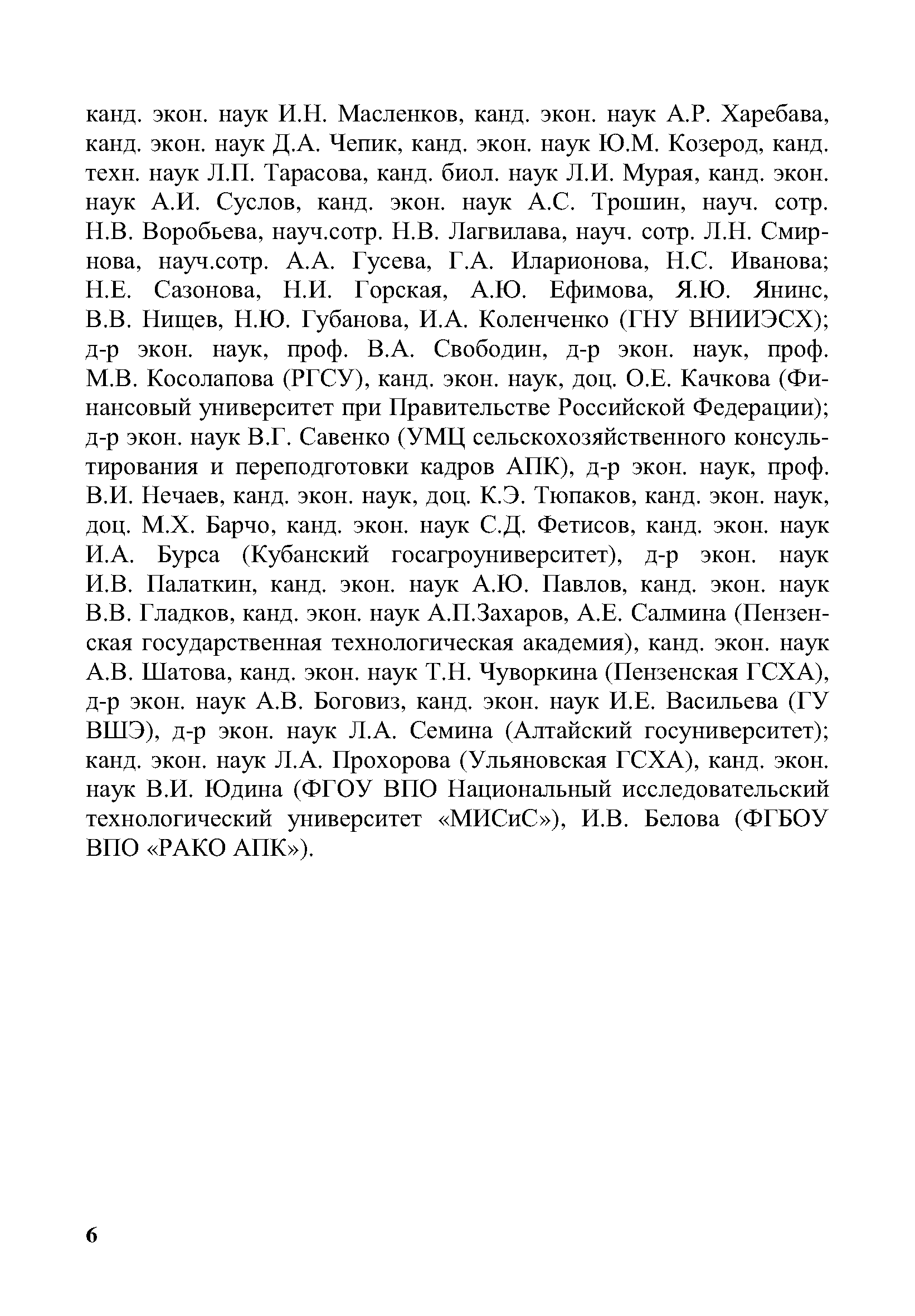 канд. экон. наук И.Н. Масленков, канд. экон. наук А.Р. Харебава, канд. экон. наук Д.А. Чепик, канд. экон. наук Ю.М. Козерод, канд. техн. наук Л.П. Тарасова, канд. биол. наук Л.И. Мурая, канд. экон. наук А.И. Суслов, канд. экон. наук А.С. Трошин, науч. сотр. Н.В. Воробьева, науч.сотр. Н.В. Лагвилава, науч. сотр. Л.Н. Смирнова, науч.сотр. А.А. Гусева, Г.А. Иларионова, Н.С. Иванова; Н.Е. Сазонова, Н.И. Горская, А.Ю. Ефимова, Я.Ю. Янинс, В.В. Нищев, Н.Ю. Губанова, И.А. Коленченко (ГНУ ВНИИЭСХ); д-р экон. наук, проф. В.А. Свободин, д-р экон. наук, проф. М.В. Косолапова (РГСУ), канд. экон. наук, доц. О.Е. Качкова (Финансовый университет при Правительстве Российской Федерации); д-р экон. наук В.Г. Савенко (УМЦ сельскохозяйственного консультирования и переподготовки кадров АПК), д-р экон. наук, проф. В.И. Нечаев, канд. экон. наук, доц. К.Э. Тюпаков, канд. экон. наук, доц. М.Х. Барчо, канд. экон. наук С.Д. Фетисов, канд. экон. наук И.А. Бурса (Кубанский госагроуниверситет), д-р экон. наук И.В. Палаткин, канд. экон. наук А.Ю. Павлов, канд. экон. наук В.В. Гладков, канд. экон. наук А.П.Захаров, А.Е. Салмина (Пензенская государственная технологическая академия), канд. экон. наук А.В. Шатова, канд. экон. наук Т.Н. Чуворкина (Пензенская ГСХА), д-р экон. наук А.В. Боговиз, канд. экон. наук И.Е. Васильева (ГУ ВШЭ), д-р экон. наук Л.А. Семина (Алтайский госуниверситет); канд. экон. наук Л.А. Прохорова (Ульяновская ГСХА), канд. экон. наук В.И. Юдина (ФГОУ ВПО Национальный исследовательский технологический университет «МИСиС»), И.В. Белова (ФГБОУ ВПО «РАКО АПК»).

6